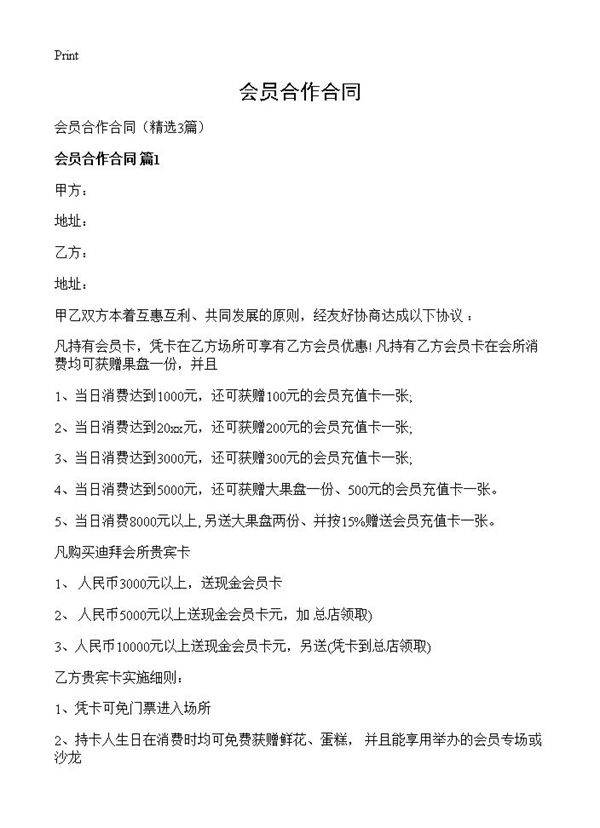 Print

会员合作合同

会员合作合同（精选3篇）

会员合作合同 篇1

甲方：

地址：

乙方：

地址：

甲乙双方本着互惠互利、共同发展的原则，经友好协商达成以下协议：

凡持有会员卡，凭卡在乙方场所可享有乙方会员优惠！凡持有乙方会员卡在会所消费均可获赠果盘一份，并且

1、当日消费达到1000元，还可获赠100元的会员充值卡一张;

2、当日消费达到20xx元，还可获赠200元的会员充值卡一张;

3、当日消费达到3000元，还可获赠300元的会员充值卡一张;

4、当日消费达到5000元，还可获赠大果盘一份、500元的会员充值卡一张。

5、当日消费8000元以上，另送大果盘两份、并按15%赠送会员充值卡一张。

凡购买迪拜会所贵宾卡

1、 人民币3000元以上，送现金会员卡

2、 人民币5000元以上送现金会员卡元，加 总店领取)

3、人民币10000元以上送现金会员卡元，另送(凭卡到总店领取)

乙方贵宾卡实施细则：

1、凭卡可免门票进入场所

2、持卡人生日在消费时均可免费获赠鲜花、蛋糕， 并且能享用举办的会员专场或沙龙